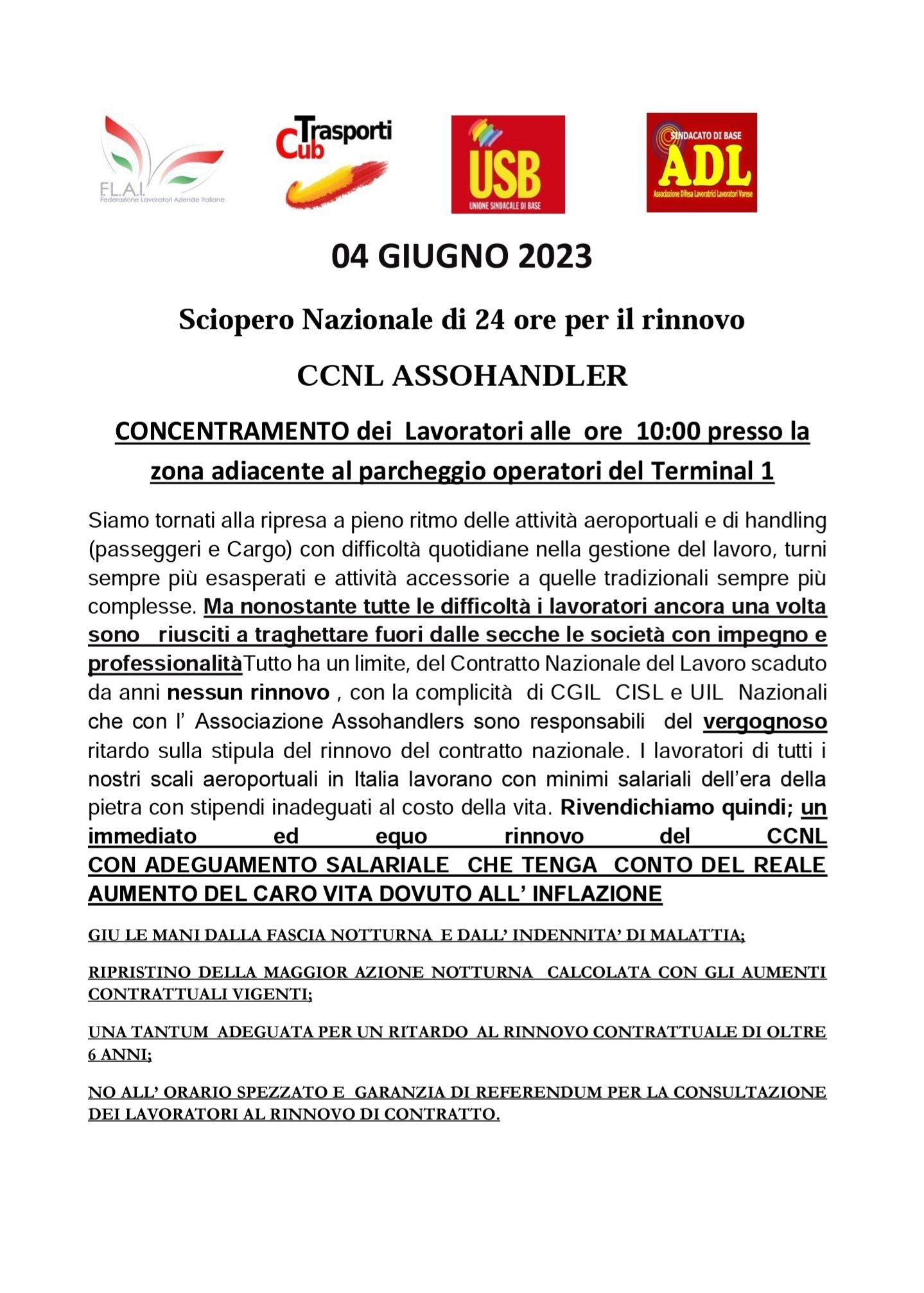 F.L.A.I.
Federazione Lavoratori Aziende Italiane

Cub Trasporti

USB
UNIONE SINDACALE DI BASE

SINDACATO DI BASE
ADL
Associazione Difesa Lavoratrici Lavoratori Varese

04 GIUGNO 2023

Sciopero Nazionale di 24 ore per il rinnovo

CCNL ASSOHANDLER

CONCENTRAMENTO dei Lavoratori alle ore 10:00 presso la zona adiacente al parcheggio operatori del Terminal 1

Siamo tornati alla ripresa a pieno ritmo delle attività aeroportuali e di handling (passeggeri e Cargo) con difficoltà quotidiane nella gestione del lavoro, turni sempre più esasperati e attività accessorie a quelle tradizionali sempre più complesse. Ma nonostante tutte le difficoltà i lavoratori ancora una volta sono riusciti a traghettare fuori dalle secche le società con impegno e professionalitàTutto ha un limite, del Contratto Nazionale del Lavoro scaduto da anni nessun rinnovo , con la complicità di CGIL CISL e UIL Nazionali che con l' Associazione Assohandlers sono responsabili del vergognoso ritardo sulla stipula del rinnovo del contratto nazionale. I lavoratori di tutti i nostri scali aeroportuali in Italia lavorano con minimi salariali dell'era della pietra con stipendi inadeguati al costo della vita. Rivendichiamo quindi; un immediato ed equo rinnovo del CCNL CON ADEGUAMENTO SALARIALE CHE TENGA CONTO DEL REALE AUMENTO DEL CARO VITA DOVUTO ALL' INFLAZIONE

GIU LE MANI DALLA FASCIA NOTTURNA E DALL' INDENNITA' DI MALATTIA;

RIPRISTINO DELLA MAGGIOR AZIONE NOTTURNA CALCOLATA CON GLI AUMENTI CONTRATTUALI VIGENTI;

UNA TANTUM ADEGUATA PER UN RITARDO AL RINNOVO CONTRATTUALE DI OLTRE 6 ANNI;

NO ALL' ORARIO SPEZZATO E GARANZIA DI REFERENDUM PER LA CONSULTAZIONE DEI LAVORATORI AL RINNOVO DI CONTRATTO.